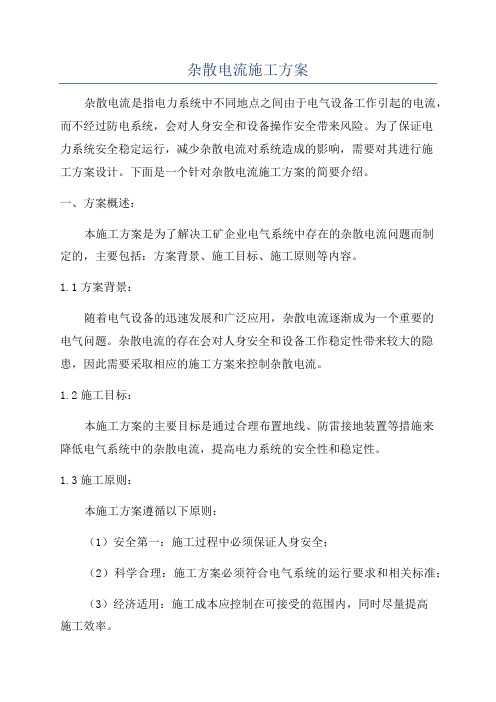 杂散电流施工方案

杂散电流是指电力系统中不同地点之间由于电气设备工作引起的电流，而不经过防电系统，会对人身安全和设备操作安全带来风险。为了保证电力系统安全稳定运行，减少杂散电流对系统造成的影响，需要对其进行施工方案设计。下面是一个针对杂散电流施工方案的简要介绍。

一、方案概述：

本施工方案是为了解决工矿企业电气系统中存在的杂散电流问题而制定的，主要包括：方案背景、施工目标、施工原则等内容。

1.1 方案背景：

随着电气设备的迅速发展和广泛应用，杂散电流逐渐成为一个重要的电气问题。杂散电流的存在会对人身安全和设备工作稳定性带来较大的隐患，因此需要采取相应的施工方案来控制杂散电流。

1.2 施工目标：

本施工方案的主要目标是通过合理布置地线、防雷接地装置等措施来降低电气系统中的杂散电流，提高电力系统的安全性和稳定性。

1.3 施工原则：

本施工方案遵循以下原则：

（1）安全第一：施工过程中必须保证人身安全；

（2）科学合理：施工方案必须符合电气系统的运行要求和相关标准；

（3）经济适用：施工成本应控制在可接受的范围内，同时尽量提高施工效率。